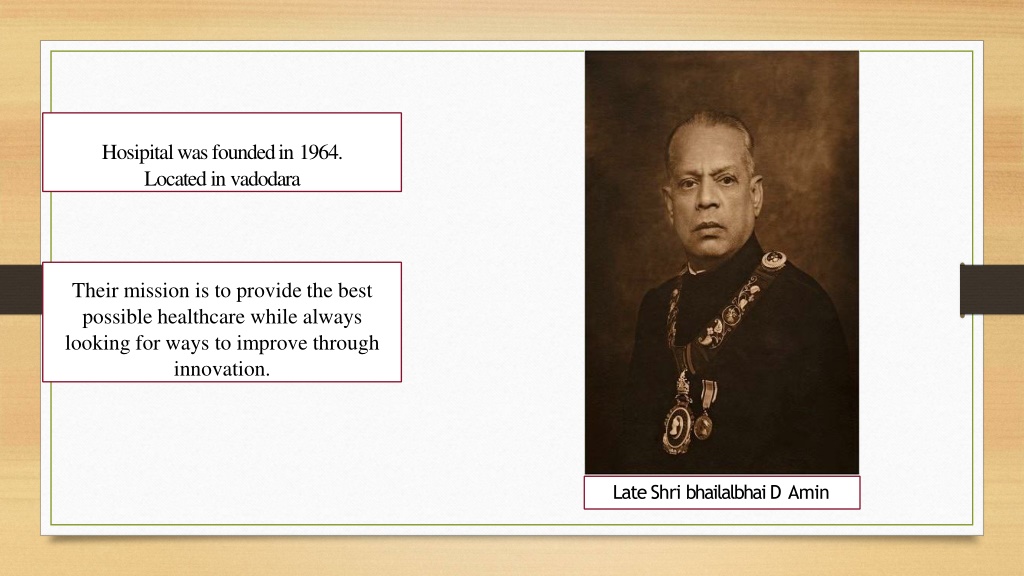 Hosipital was founded in 1964.
Located in vadodara

Their mission is to provide the best possible healthcare while always looking for ways to improve through innovation.

Late Shri bhailalbhai D Amin